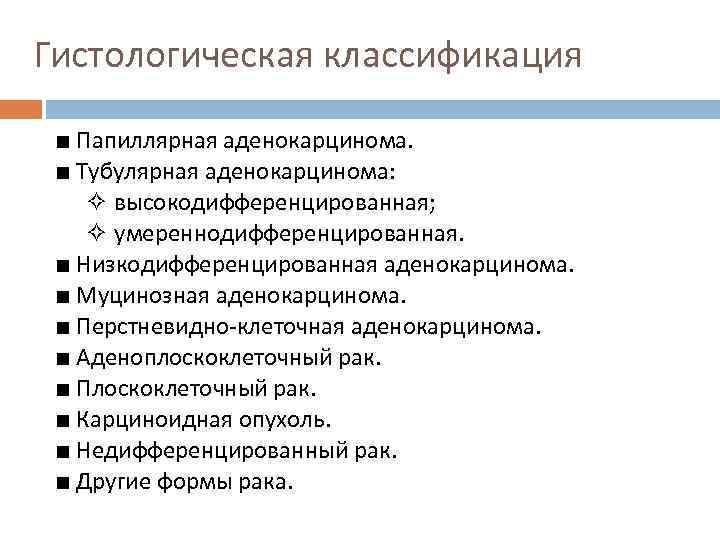 Гистологическая классификация

■ Папиллярная аденокарцинома.
■ Тубулярная аденокарцинома:
✧ высокодифференцированная;
✧ умереннодифференцированная.
■ Низкодифференцированная аденокарцинома.
■ Муцинозная аденокарцинома.
■ Перстневидно-клеточная аденокарцинома.
■ Аденоплоскоклеточный рак.
■ Плоскоклеточный рак.
■ Карциноидная опухоль.
■ Недифференцированный рак.
■ Другие формы рака.